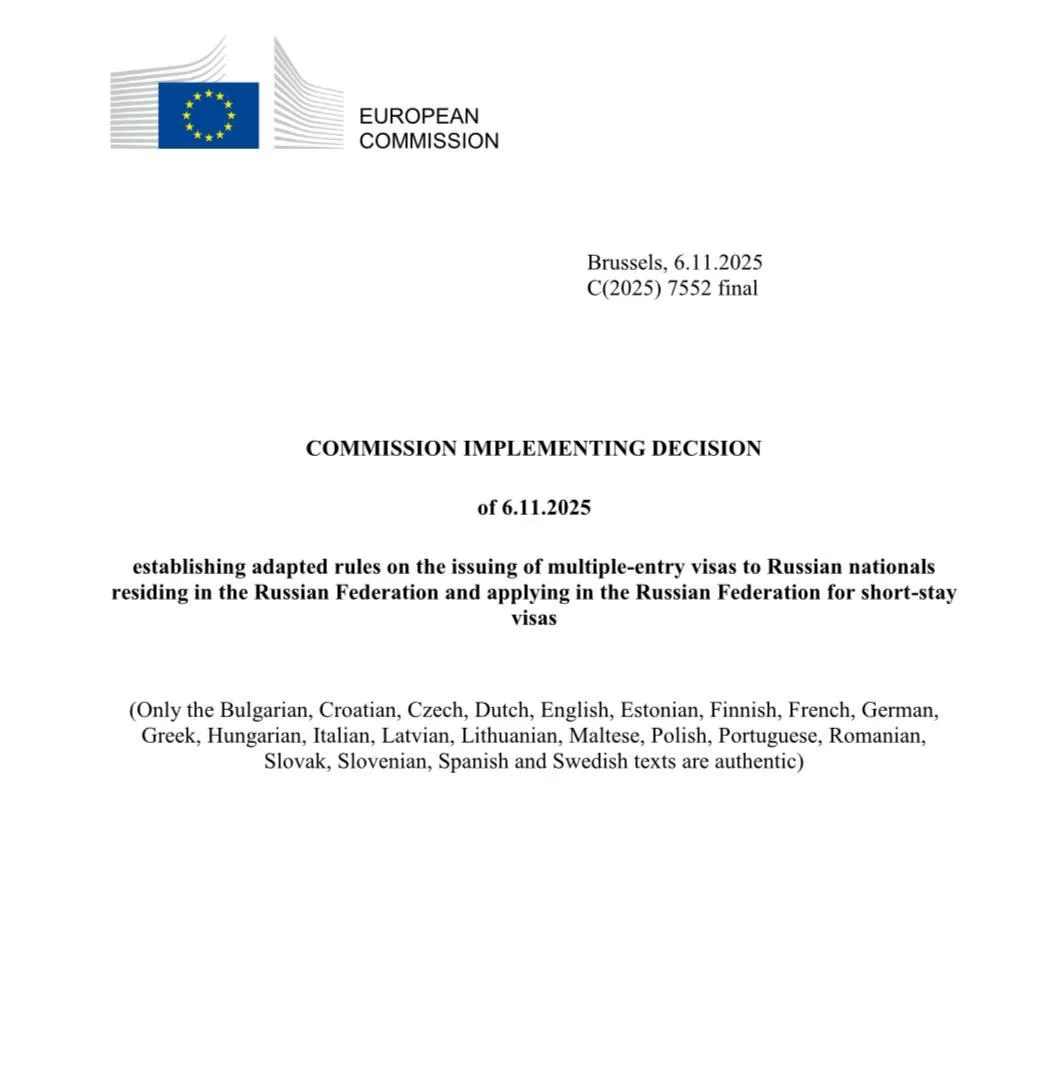 EUROPEAN
COMMISSION

Brussels, 6.11.2025
C(2025) 7552 final

COMMISSION IMPLEMENTING DECISION

of 6.11.2025

establishing adapted rules on the issuing of multiple-entry visas to Russian nationals residing in the Russian Federation and applying in the Russian Federation for short-stay visas

(Only the Bulgarian, Croatian, Czech, Dutch, English, Estonian, Finnish, French, German, Greek, Hungarian, Italian, Latvian, Lithuanian, Maltese, Polish, Portuguese, Romanian, Slovak, Slovenian, Spanish and Swedish texts are authentic)